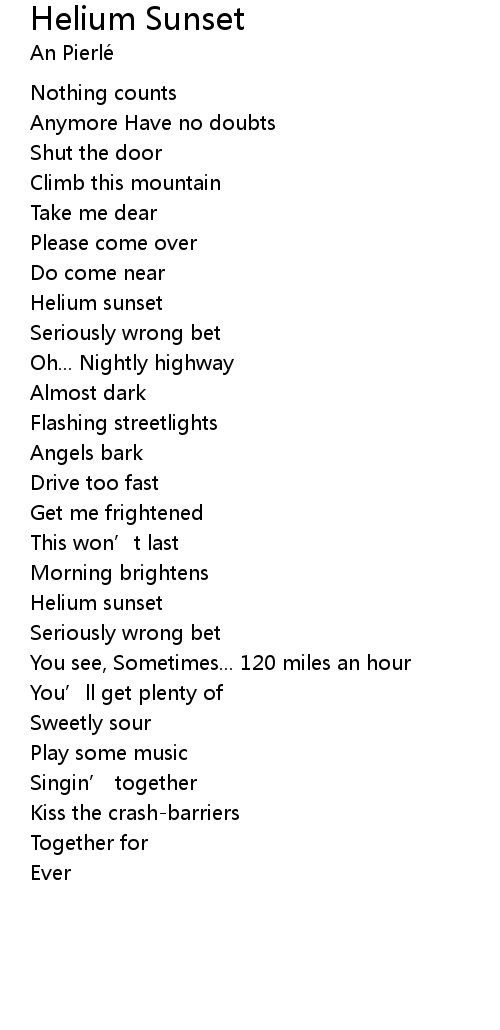 Helium Sunset
An Pierlé

Nothing counts
Anymore Have no doubts
Shut the door
Climb this mountain
Take me dear
Please come over
Do come near
Helium sunset
Seriously wrong bet
Oh... Nightly highway
Almost dark
Flashing streetlights
Angels bark
Drive too fast
Get me frightened
This won’t last
Morning brightens
Helium sunset
Seriously wrong bet
You see, Sometimes... 120 miles an hour
You’ll get plenty of
Sweetly sour
Play some music
Singin’ together
Kiss the crash-barriers
Together for
Ever